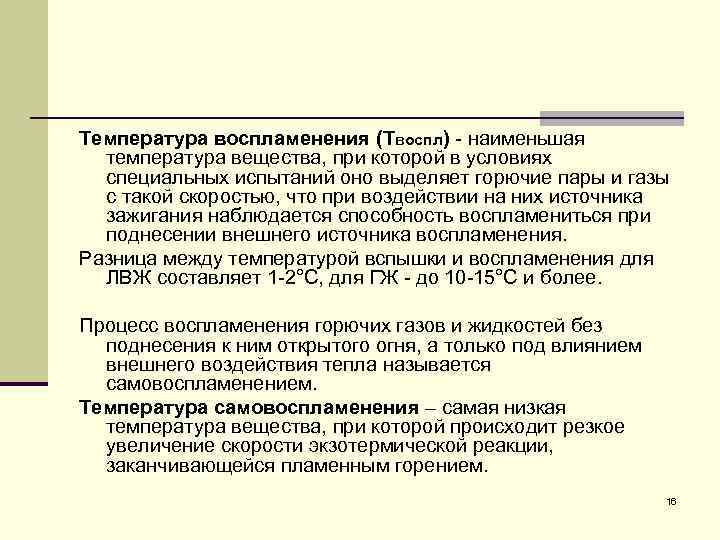 Температура воспламенения (Твоспл) - наименьшая температура вещества, при которой в условиях специальных испытаний оно выделяет горючие пары и газы с такой скоростью, что при воздействии на них источника зажигания наблюдается способность воспламениться при поднесении внешнего источника воспламенения.

Разница между температурой вспышки и воспламенения для ЛВЖ составляет 1-2°С, для ГЖ - до 10-15°С и более.

Процесс воспламенения горючих газов и жидкостей без поднесения к ним открытого огня, а только под влиянием внешнего воздействия тепла называется самовоспламенением.

Температура самовоспламенения – самая низкая температура вещества, при которой происходит резкое увеличение скорости экзотермической реакции, заканчивающейся пламенным горением.

16